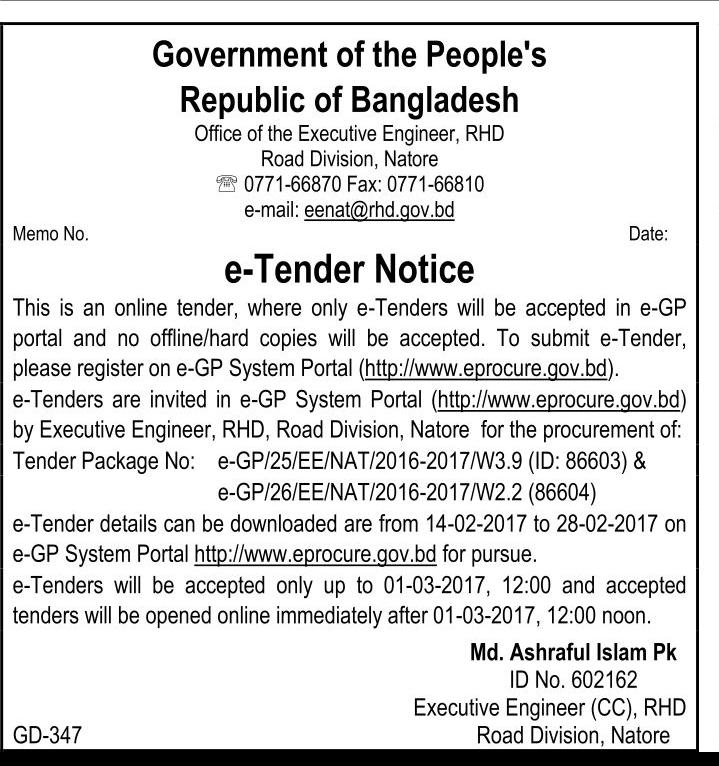 Government of the People's Republic of Bangladesh
Office of the Executive Engineer, RHD
Road Division, Natore
☎ 0771-66870 Fax: 0771-66810
e-mail: eenat@rhd.gov.bd

Memo No.

Date:

e-Tender Notice

This is an online tender, where only e-Tenders will be accepted in e-GP portal and no offline/hard copies will be accepted. To submit e-Tender, please register on e-GP System Portal (http://www.eprocure.gov.bd).

e-Tenders are invited in e-GP System Portal (http://www.eprocure.gov.bd) by Executive Engineer, RHD, Road Division, Natore for the procurement of:

Tender Package No: e-GP/25/EE/NAT/2016-2017/W3.9 (ID: 86603) &
e-GP/26/EE/NAT/2016-2017/W2.2 (86604)

e-Tender details can be downloaded are from 14-02-2017 to 28-02-2017 on e-GP System Portal http://www.eprocure.gov.bd for pursue.

e-Tenders will be accepted only up to 01-03-2017, 12:00 and accepted tenders will be opened online immediately after 01-03-2017, 12:00 noon.

Md. Ashraful Islam Pk
ID No. 602162
Executive Engineer (CC), RHD
Road Division, Natore

GD-347